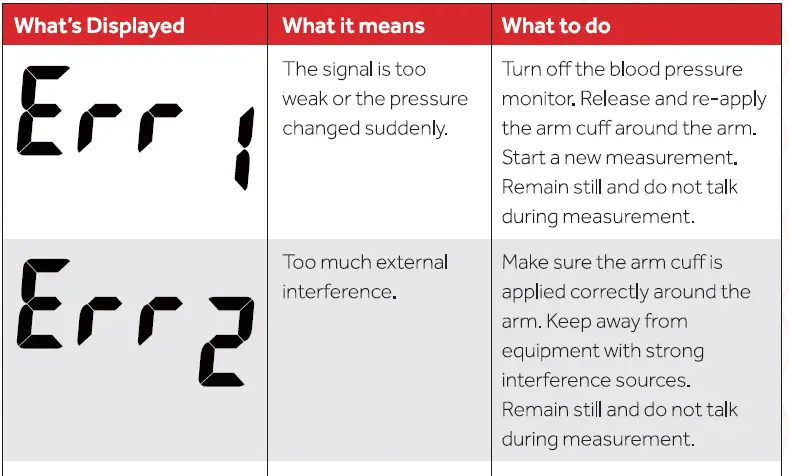 | What's Displayed | What it means | What to do |
|---|---|---|
| Err 1 | The signal is too weak or the pressure changed suddenly. | Turn off the blood pressure monitor. Release and re-apply the arm cuff around the arm. Start a new measurement. Remain still and do not talk during measurement. |
| Err 2 | Too much external interference. | Make sure the arm cuff is applied correctly around the arm. Keep away from equipment with strong interference sources. Remain still and do not talk during measurement. |